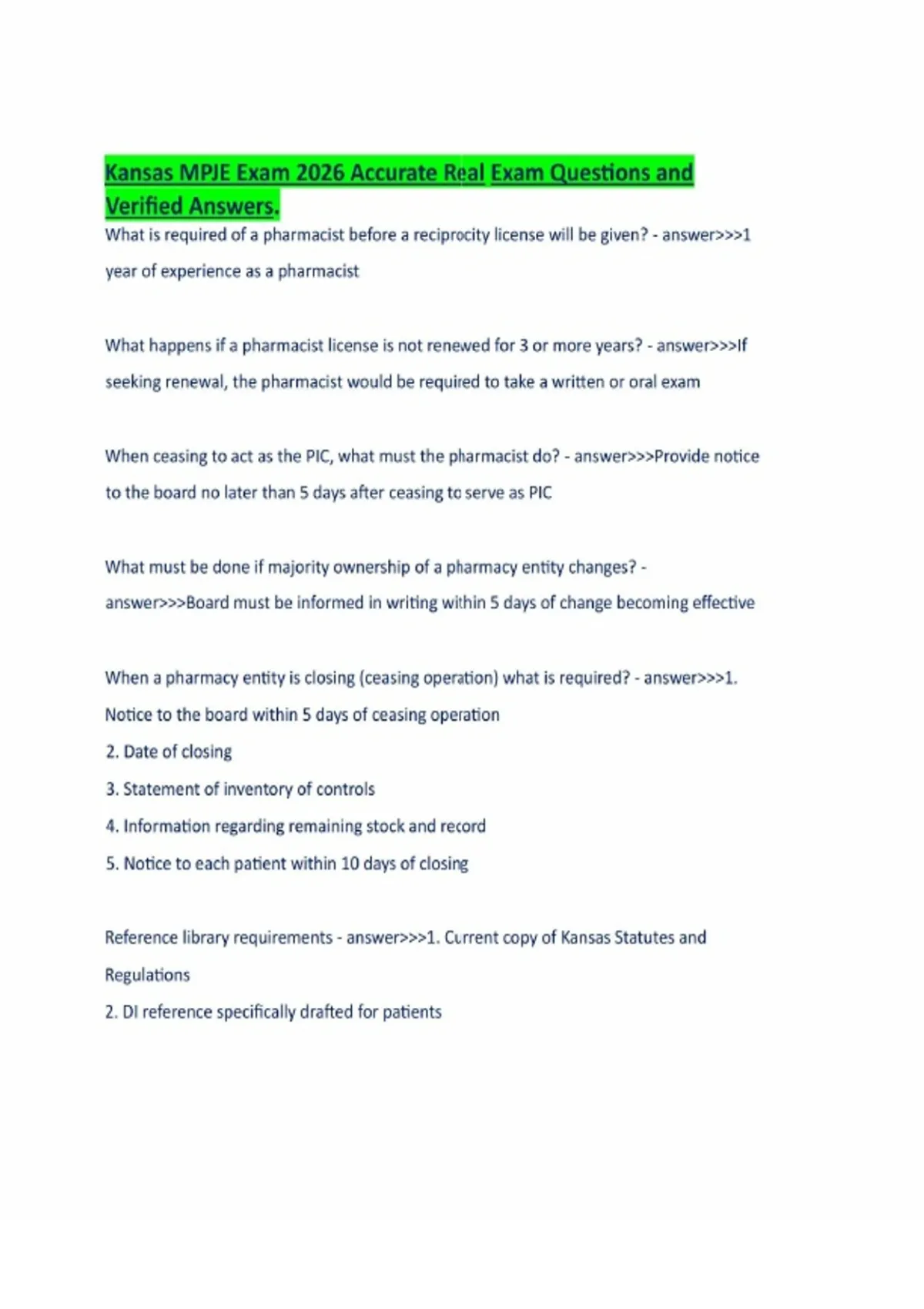 Kansas MPJE Exam 2026 Accurate Real Exam Questions and Verified Answers.

What is required of a pharmacist before a reciprocity license will be given? - answer>>>1 year of experience as a pharmacist

What happens if a pharmacist license is not renewed for 3 or more years? - answer>>>If seeking renewal, the pharmacist would be required to take a written or oral exam

When ceasing to act as the PIC, what must the pharmacist do? - answer>>>Provide notice to the board no later than 5 days after ceasing to serve as PIC

What must be done if majority ownership of a pharmacy entity changes? - answer>>>Board must be informed in writing within 5 days of change becoming effective

When a pharmacy entity is closing (ceasing operation) what is required? - answer>>>1. Notice to the board within 5 days of ceasing operation
2. Date of closing
3. Statement of inventory of controls
4. Information regarding remaining stock and record
5. Notice to each patient within 10 days of closing

Reference library requirements - answer>>>1. Current copy of Kansas Statutes and Regulations
2. DI reference specifically drafted for patients